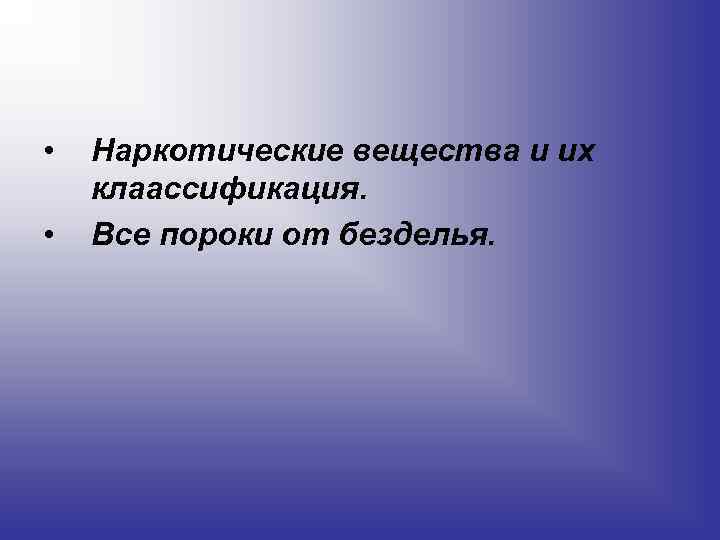 • Наркотические вещества и их клаассификация.
• Все пороки от безделья.